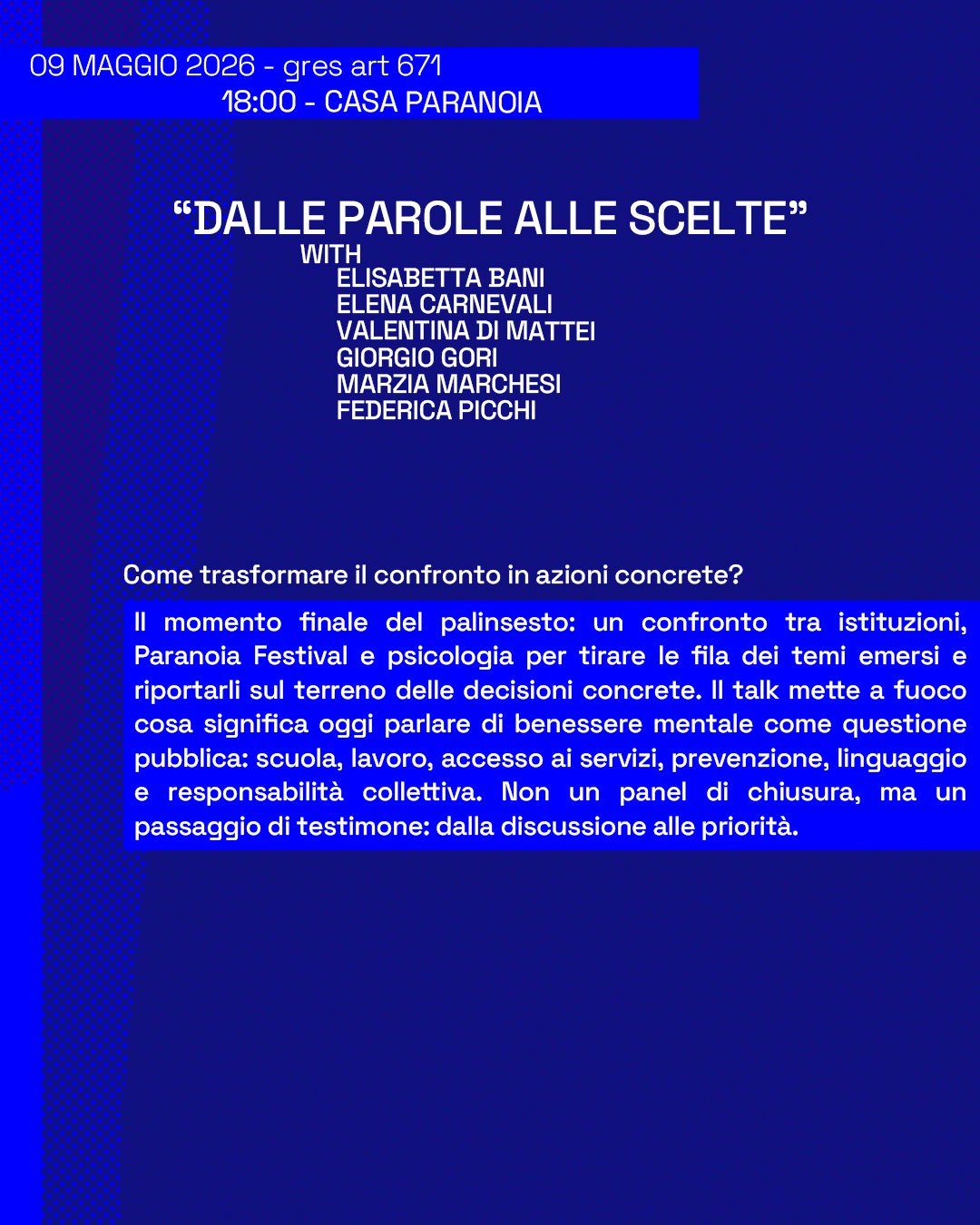 09 MAGGIO 2026 - gres art 671
18:00 - CASA PARANOIA

“DALLE PAROLE ALLE SCELTE”
WITH
ELISABETTA BANI
ELENA CARNEVALI
VALENTINA DI MATTEI
GIORGIO GORI
MARZIA MARCHESI
FEDERICA PICCHI

Come trasformare il confronto in azioni concrete?

Il momento finale del palinsesto: un confronto tra istituzioni, Paranoia Festival e psicologia per tirare le fila dei temi emersi e riportarli sul terreno delle decisioni concrete. Il talk mette a fuoco cosa significa oggi parlare di benessere mentale come questione pubblica: scuola, lavoro, accesso ai servizi, prevenzione, linguaggio e responsabilità collettiva. Non un panel di chiusura, ma un passaggio di testimone: dalla discussione alle priorità.